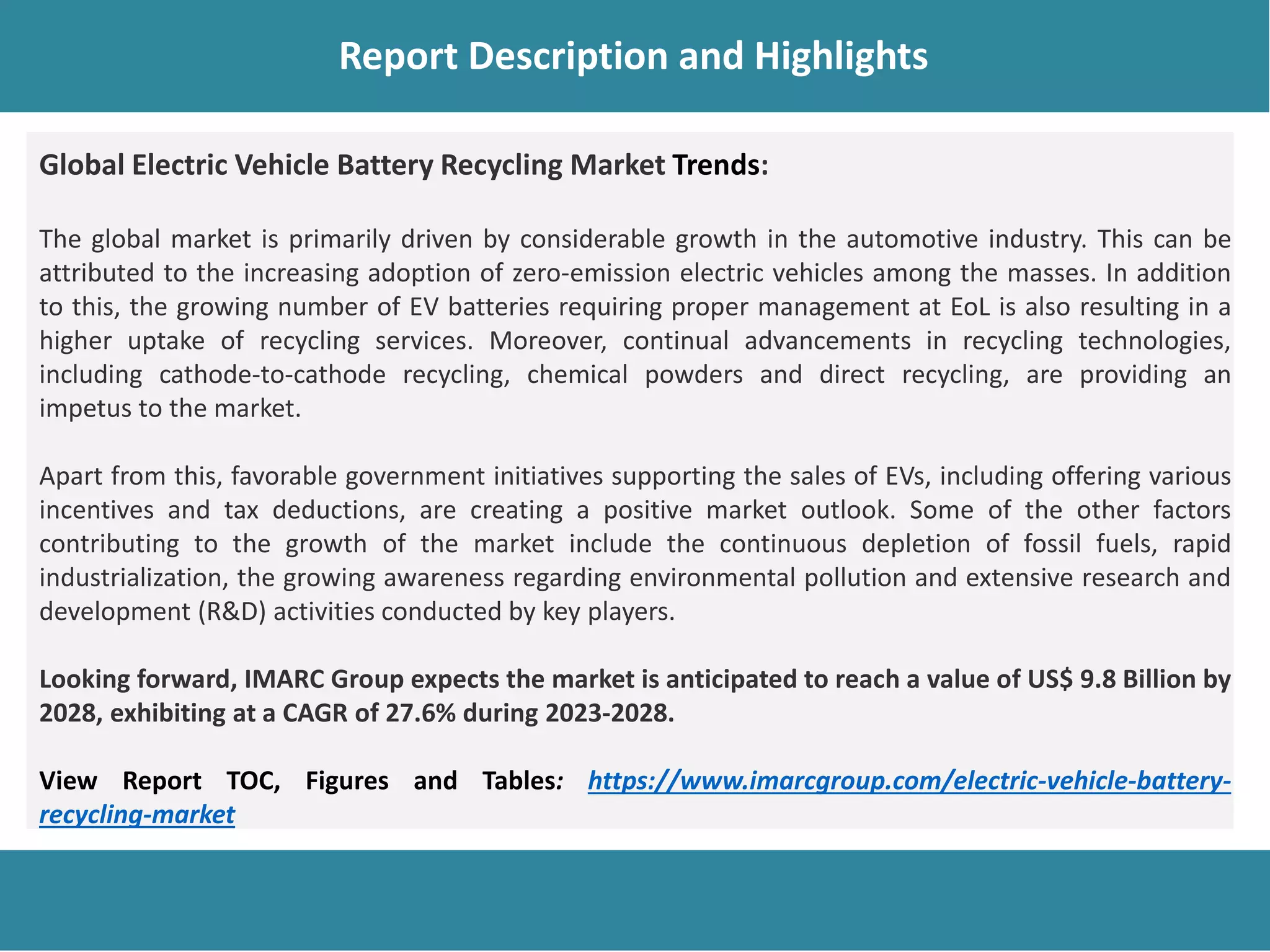 Report Description and Highlights

Global Electric Vehicle Battery Recycling Market Trends:

The global market is primarily driven by considerable growth in the automotive industry. This can be attributed to the increasing adoption of zero-emission electric vehicles among the masses. In addition to this, the growing number of EV batteries requiring proper management at EoL is also resulting in a higher uptake of recycling services. Moreover, continual advancements in recycling technologies, including cathode-to-cathode recycling, chemical powders and direct recycling, are providing an impetus to the market.

Apart from this, favorable government initiatives supporting the sales of EVs, including offering various incentives and tax deductions, are creating a positive market outlook. Some of the other factors contributing to the growth of the market include the continuous depletion of fossil fuels, rapid industrialization, the growing awareness regarding environmental pollution and extensive research and development (R&D) activities conducted by key players.

Looking forward, IMARC Group expects the market is anticipated to reach a value of US$ 9.8 Billion by 2028, exhibiting at a CAGR of 27.6% during 2023-2028.

View Report TOC, Figures and Tables: https://www.imarcgroup.com/electric-vehicle-battery-recycling-market